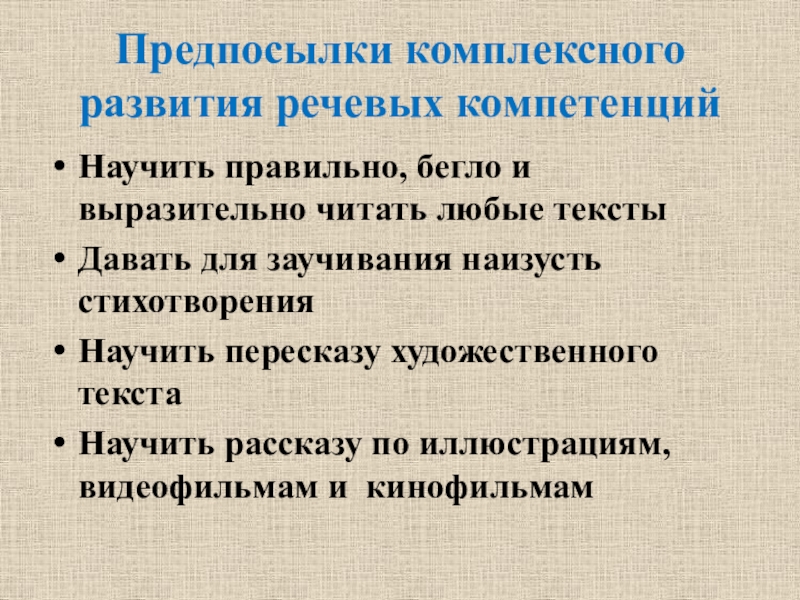 Предпосылки комплексного развития речевых компетенций

• Научить правильно, бегло и выразительно читать любые тексты
• Давать для заучивания наизусть стихотворения
• Научить пересказу художественного текста
• Научить рассказу по иллюстрациям, видеофильмам и  кинофильмам